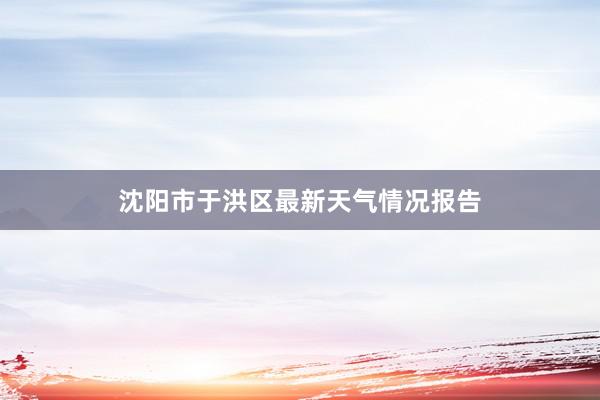 沈阳市于洪区最新天气情况报告